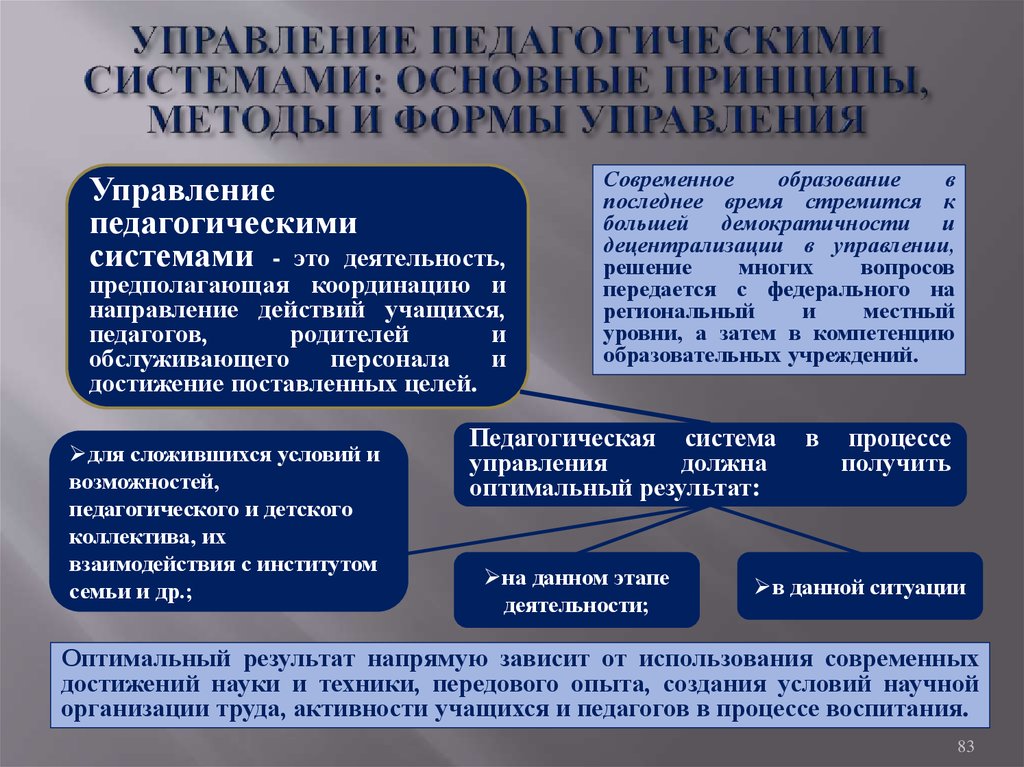 УПРАВЛЕНИЕ ПЕДАГОГИЧЕСКИМИ СИСТЕМАМИ: ОСНОВНЫЕ ПРИНЦИПЫ, МЕТОДЫ И ФОРМЫ УПРАВЛЕНИЯ

Управление педагогическими системами - это деятельность, предполагающая координацию и направление действий учащихся, педагогов, родителей и обслуживающего персонала и достижение поставленных целей.

Современное образование в последнее время стремится к большей демократичности и децентрализации в управлении, решение многих вопросов передается с федерального на региональный и местный уровни, а затем в компетенцию образовательных учреждений.

Педагогическая система в процессе управления должна получить оптимальный результат:

➢для сложившихся условий и возможностей, педагогического и детского коллектива, их взаимодействия с институтом семьи и др.;

➢на данном этапе деятельности;

➢в данной ситуации

Оптимальный результат напрямую зависит от использования современных достижений науки и техники, передового опыта, создания условий научной организации труда, активности учащихся и педагогов в процессе воспитания.

83